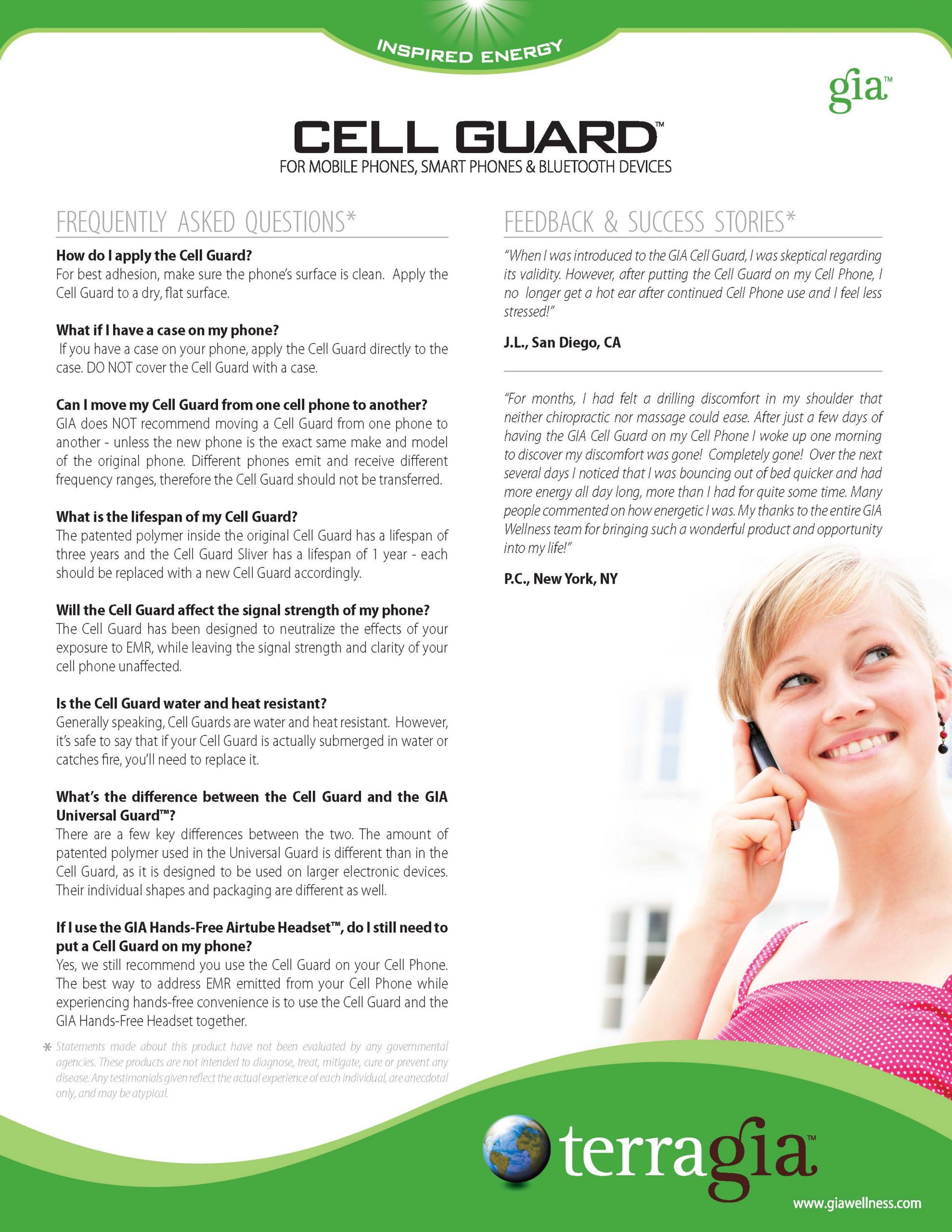 INSPIRED ENERGY

gia™

CELL GUARD™
FOR MOBILE PHONES, SMART PHONES & BLUETOOTH DEVICES

FREQUENTLY ASKED QUESTIONS*

How do I apply the Cell Guard?
For best adhesion, make sure the phone's surface is clean. Apply the Cell Guard to a dry, flat surface.

What if I have a case on my phone?
If you have a case on your phone, apply the Cell Guard directly to the case. DO NOT cover the Cell Guard with a case.

Can I move my Cell Guard from one cell phone to another?
GIA does NOT recommend moving a Cell Guard from one phone to another - unless the new phone is the exact same make and model of the original phone. Different phones emit and receive different frequency ranges, therefore the Cell Guard should not be transferred.

What is the lifespan of my Cell Guard?
The patented polymer inside the original Cell Guard has a lifespan of three years and the Cell Guard Sliver has a lifespan of 1 year - each should be replaced with a new Cell Guard accordingly.

Will the Cell Guard affect the signal strength of my phone?
The Cell Guard has been designed to neutralize the effects of your exposure to EMR, while leaving the signal strength and clarity of your cell phone unaffected.

Is the Cell Guard water and heat resistant?
Generally speaking, Cell Guards are water and heat resistant. However, it's safe to say that if your Cell Guard is actually submerged in water or catches fire, you'll need to replace it.

What's the difference between the Cell Guard and the GIA Universal Guard™?
There are a few key differences between the two. The amount of patented polymer used in the Universal Guard is different than in the Cell Guard, as it is designed to be used on larger electronic devices. Their individual shapes and packaging are different as well.

If I use the GIA Hands-Free Airtube Headset™, do I still need to put a Cell Guard on my phone?
Yes, we still recommend you use the Cell Guard on your Cell Phone. The best way to address EMR emitted from your Cell Phone while experiencing hands-free convenience is to use the Cell Guard and the GIA Hands-Free Headset together.

* Statements made about this product have not been evaluated by any governmental agencies. These products are not intended to diagnose, treat, mitigate, cure or prevent any disease. Any testimonials given reflect the actual experience of each individual, are anecdotal only, and may be atypical.

FEEDBACK & SUCCESS STORIES*

"When I was introduced to the GIA Cell Guard, I was skeptical regarding its validity. However, after putting the Cell Guard on my Cell Phone, I no longer get a hot ear after continued Cell Phone use and I feel less stressed!"

J.L., San Diego, CA

"For months, I had felt a drilling discomfort in my shoulder that neither chiropractic nor massage could ease. After just a few days of having the GIA Cell Guard on my Cell Phone I woke up one morning to discover my discomfort was gone! Completely gone! Over the next several days I noticed that I was bouncing out of bed quicker and had more energy all day long, more than I had for quite some time. Many people commented on how energetic I was. My thanks to the entire GIA Wellness team for bringing such a wonderful product and opportunity into my life!"

P.C., New York, NY

terragia™

www.giawellness.com